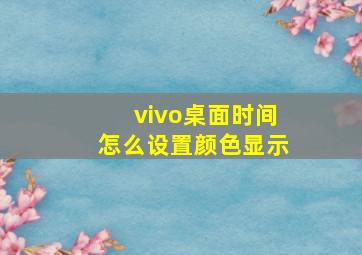 vivo桌面时间
怎么设置颜色显示